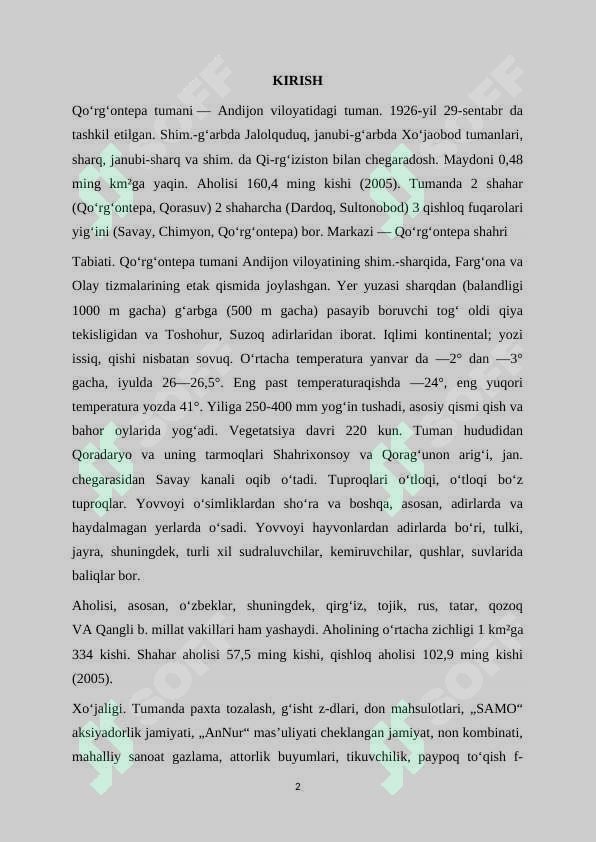 KIRISH

Qoʻrgʻontepa tumani — Andijon viloyatidagi tuman. 1926-yil 29-sentabr da tashkil etilgan. Shim.-gʻarbda Jalolquduq, janubi-gʻarbda Xoʻjaobod tumanlari, sharq, janubi-sharq va shim. da Qi-rgʻiziston bilan chegaradosh. Maydoni 0,48 ming km²ga yaqin. Aholisi 160,4 ming kishi (2005). Tumanda 2 shahar (Qoʻrgʻontepa, Qorasuv) 2 shaharcha (Dardoq, Sultonobod) 3 qishloq fuqarolari yigʻini (Savay, Chimyon, Qoʻrgʻontepa) bor. Markazi — Qoʻrgʻontepa shahri

Tabiati. Qoʻrgʻontepa tumani Andijon viloyatining shim.-sharqida, Fargʻona va Olay tizmalarining etak qismida joylashgan. Yer yuzasi sharqdan (balandligi 1000 m gacha) gʻarbga (500 m gacha) pasayib boruvchi togʻ oldi qiya tekisligidan va Toshohur, Suzoq adirlaridan iborat. Iqlimi kontinental; yozi issiq, qishi nisbatan sovuq. Oʻrtacha temperatura yanvar da —2° dan —3° gacha, iyulda 26—26,5°. Eng past temperaturaqishda —24°, eng yuqori temperatura yozda 41°. Yiliga 250-400 mm yogʻin tushadi, asosiy qismi qish va bahor oylarida yogʻadi. Vegetatsiya davri 220 kun. Tuman hududidan Qoradaryo va uning tarmoqlari Shahrixonsoy va Qoragʻunon arigʻi, jan. chegarasidan Savay kanali oqib oʻtadi. Tuproqlari oʻtloqi, oʻtloqi boʻz tuproqlar. Yovvoyi oʻsimliklardan shoʻra va boshqa, asosan, adirlarda va haydalmagan yerlarda oʻsadi. Yovvoyi hayvonlardan adirlarda boʻri, tulki, jayra, shuningdek, turli xil sudraluvchilar, kemiruvchilar, qushlar, suvlarida baliqlar bor.

Aholisi, asosan, oʻzbeklar, shuningdek, qirgʻiz, tojik, rus, tatar, qozoq VA Qangli b. millat vakillari ham yashaydi. Aholining oʻrtacha zichligi 1 km²ga 334 kishi. Shahar aholisi 57,5 ming kishi, qishloq aholisi 102,9 ming kishi (2005).

Xoʻjaligi. Tumanda paxta tozalash, gʻisht z-dlari, don mahsulotlari, „SAMO“ aksiyadorlik jamiyati, „AnNur“ masʼuliyati cheklangan jamiyat, non kombinati, mahalliy sanoat gazlama, attorlik buyumlari, tikuvchilik, paypoq toʻqish f-

2